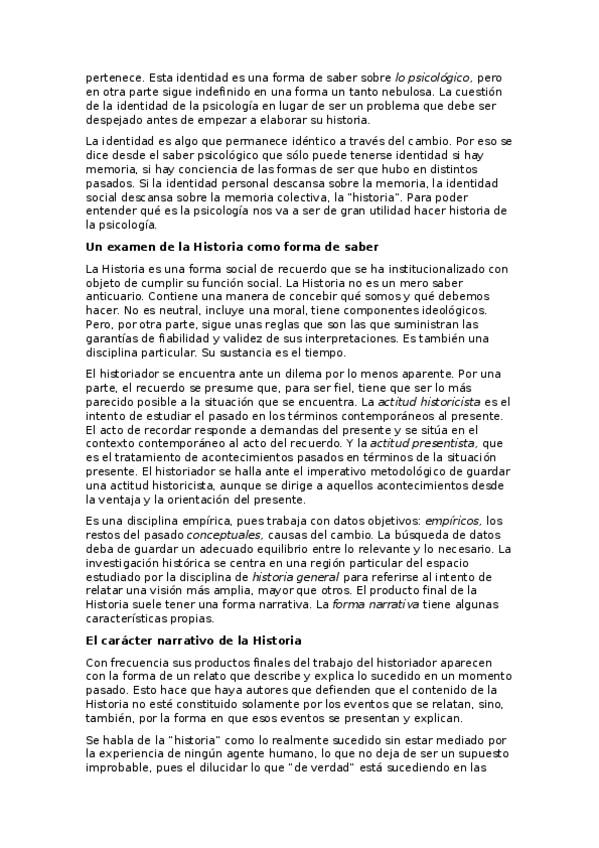 pertenece. Esta identidad es una forma de saber sobre lo psicológico, pero en otra parte sigue indefinido en una forma un tanto nebulosa. La cuestión de la identidad de la psicología en lugar de ser un problema que debe ser despejado antes de empezar a elaborar su historia.

La identidad es algo que permanece idéntico a través del cambio. Por eso se dice desde el saber psicológico que sólo puede tenerse identidad si hay memoria, si hay conciencia de las formas de ser que hubo en distintos pasados. Si la identidad personal descansa sobre la memoria, la identidad social descansa sobre la memoria colectiva, la "historia". Para poder entender qué es la psicología nos va a ser de gran utilidad hacer historia de la psicología.

Un examen de la Historia como forma de saber

La Historia es una forma social de recuerdo que se ha institucionalizado con objeto de cumplir su función social. La Historia no es un mero saber anticuario. Contiene una manera de concebir qué somos y qué debemos hacer. No es neutral, incluye una moral, tiene componentes ideológicos. Pero, por otra parte, sigue unas reglas que son las que suministran las garantías de fiabilidad y validez de sus interpretaciones. Es también una disciplina particular. Su sustancia es el tiempo.

El historiador se encuentra ante un dilema por lo menos aparente. Por una parte, el recuerdo se presume que, para ser fiel, tiene que ser lo más parecido posible a la situación que se encuentra. La actitud historicista es el intento de estudiar el pasado en los términos contemporáneos al presente. El acto de recordar responde a demandas del presente y se sitúa en el contexto contemporáneo al acto del recuerdo. Y la actitud presentista, que es el tratamiento de acontecimientos pasados en términos de la situación presente. El historiador se halla ante el imperativo metodológico de guardar una actitud historicista, aunque se dirige a aquellos acontecimientos desde la ventaja y la orientación del presente.

Es una disciplina empírica, pues trabaja con datos objetivos: empíricos, los restos del pasado conceptuales, causas del cambio. La búsqueda de datos deba de guardar un adecuado equilibrio entre lo relevante y lo necesario. La investigación histórica se centra en una región particular del espacio estudiado por la disciplina de historia general para referirse al intento de relatar una visión más amplia, mayor que otros. El producto final de la Historia suele tener una forma narrativa. La forma narrativa tiene algunas características propias.

El carácter narrativo de la Historia

Con frecuencia sus productos finales del trabajo del historiador aparecen con la forma de un relato que describe y explica lo sucedido en un momento pasado. Esto hace que haya autores que defienden que el contenido de la Historia no esté constituido solamente por los eventos que se relatan, sino, también, por la forma en que esos eventos se presentan y explican.

Se habla de la "historia" como lo realmente sucedido sin estar mediado por la experiencia de ningún agente humano, lo que no deja de ser un supuesto improbable, pues el dilucidar lo que "de verdad" está sucediendo en las